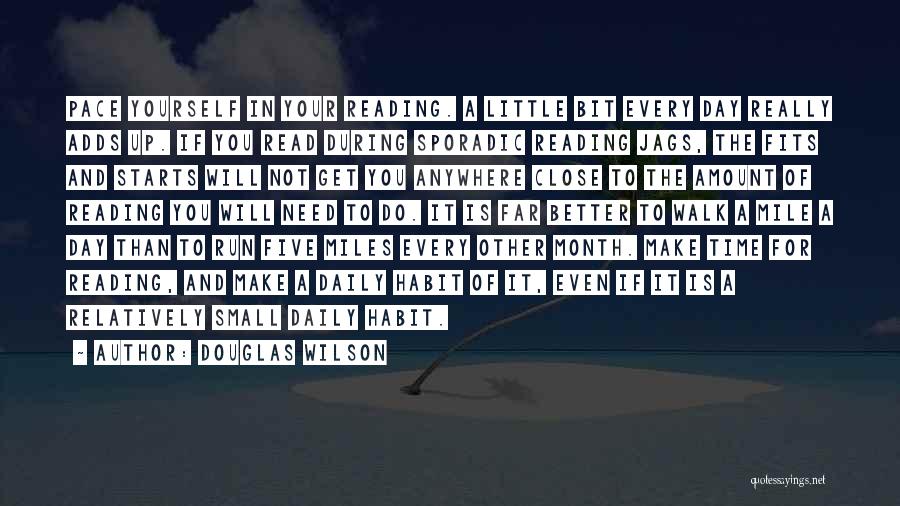 PACE YOURSELF IN YOUR READING. A LITTLE BIT EVERY DAY REALLY ADDS UP. IF YOU READ DURING SPORADIC READING JAGS, THE FITS AND STARTS WILL NOT GET YOU ANYWHERE CLOSE TO THE AMOUNT OF READING YOU WILL NEED TO DO. IT IS FAR BETTER TO WALK A MILE A DAY THAN TO RUN FIVE MILES EVERY OTHER MONTH. MAKE TIME FOR READING, AND MAKE A DAILY HABIT OF IT, EVEN IF IT IS A RELATIVELY SMALL DAILY HABIT.

~ AUTHOR: DOUGLAS WILSON

quotessayings.net